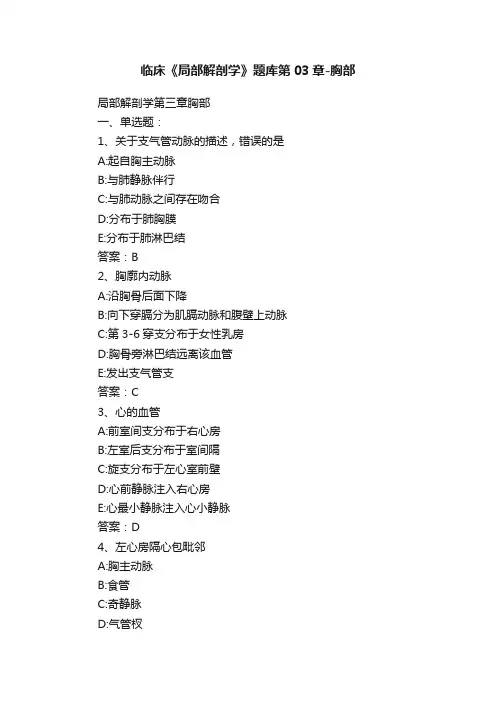 临床《局部解剖学》题库第 03 章-胸部

局部解剖学第三章胸部
一、单选题：
1、关于支气管动脉的描述，错误的是
A:起自胸主动脉
B:与肺静脉伴行
C:与肺动脉之间存在吻合
D:分布于肺胸膜
E:分布于肺淋巴结
答案：B
2、胸廓内动脉
A:沿胸骨后面下降
B:向下穿膈分为肌膈动脉和腹壁上动脉
C:第 3-6 穿支分布于女性乳房
D:胸骨旁淋巴结远离该血管
E:发出支气管支
答案：C
3、心的血管
A:前室间支分布于右心房
B:左室后支分布于室间隔
C:旋支分布于左心室前壁
D:心前静脉注入右心房
E:心最小静脉注入心小静脉
答案：D
4、左心房隔心包毗邻
A:胸主动脉
B:食管
C:奇静脉
D:气管杈